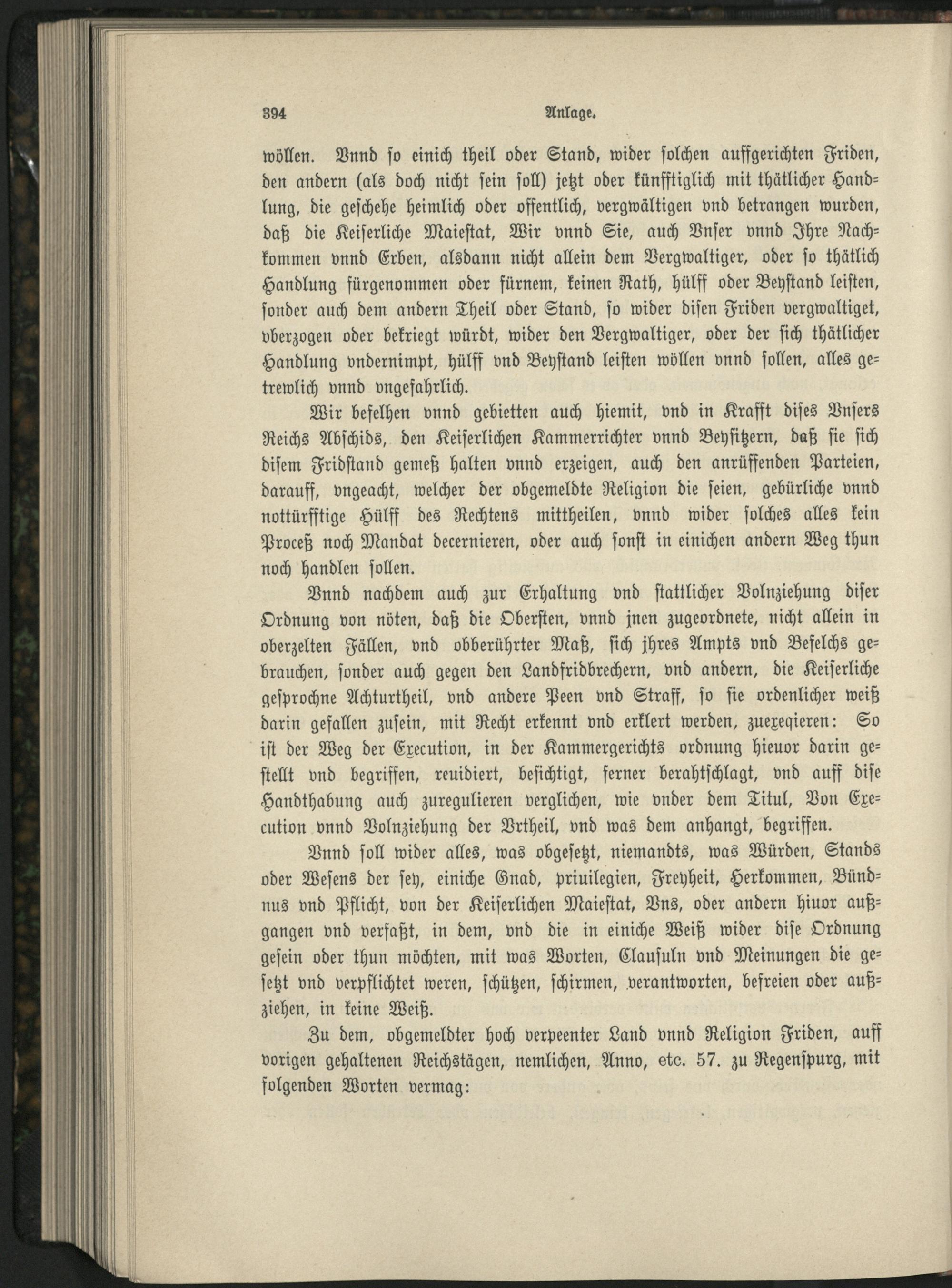 394 Anlage.

wöllen. Vnnd so einich theil oder Stand, wider solchen auffgerichten Friden, den andern (als doch nicht sein soll) jetzt oder künfftiglich mit thätlicher Handlung, die geschehe heimlich oder offentlich, vergwältigen vnd betrangen wurden, daß die Keiserliche Maiestat, Wir vnnd Sie, auch Vnser vnnd Ihre Nachkommen vnnd Erben, alsdann nicht allein dem Vergwaltiger, oder so thätlich Handlung fürgenommen oder fürnem, keinen Rath, hülff oder Beystand leisten, sonder auch dem andern Theil oder Stand, so wider disen Friden vergwaltiget, vberzogen oder bekriegt würdt, wider den Vergwaltiger, oder der sich thätlicher Handlung vndernimpt, hülff vnd Beystand leisten wöllen vnnd sollen, alles getrewlich vnnd vngefahrlich.

Wir befelhen vnnd gebietten auch hiemit, vnd in Krafft dises Vnsers Reichs Abschids, den Keiserlichen Kammerrichter vnnd Beysitzern, daß sie sich disem Fridstand gemeß halten vnnd erzeigen, auch den anrüffenden Parteien, darauff, vngeacht, welcher der obgemeldte Religion die seien, gebürliche vnnd nottürfftige Hülff des Rechtens mittheilen, vnnd wider solches alles kein Proceß noch Mandat decernieren, oder auch sonst in einichen andern Weg thun noch handlen sollen.

Vnnd nachdem auch zur Erhaltung vnd stattlicher Volnziehung diser Ordnung von nöten, daß die Obersten, vnnd jnen zugeordnete, nicht allein in oberzelten Fällen, vnd obberührter Maß, sich jhres Ampts vnd Befelchs gebrauchen, sonder auch gegen den Landfridbrechern, vnd andern, die Keiserliche gesprochne Achturtheil, vnd andere Peen vnd Straff, so sie ordenlicher weiß darin gefallen zusein, mit Recht erkennt vnd erklert werden, zuexeqieren: So ist der Weg der Execution, in der Kammergerichts ordnung hieuor darin gestellt vnd begriffen, reuidiert, besichtigt, ferner berahtschlagt, vnd auff dise Handthabung auch zuregulieren verglichen, wie vnder dem Titul, Von Execution vnnd Volnziehung der Vrtheil, vnd was dem anhangt, begriffen.

Vnnd soll wider alles, was obgesetzt, niemandts, was Würden, Stands oder Wesens der sey, einiche Gnad, priuilegien, Freyheit, Herkommen, Bündnus vnd Pflicht, von der Keiserlichen Maiestat, Vns, oder andern hiuor außgangen vnd verfaßt, in dem, vnd die in einiche Weiß wider dise Ordnung gesein oder thun möchten, mit was Worten, Clausuln vnd Meinungen die gesetzt vnd verpflichtet weren, schützen, schirmen, verantworten, befreien oder außziehen, in keine Weiß.

Zu dem, obgemeldter hoch verpeenter Land vnnd Religion Friden, auff vorigen gehaltenen Reichstägen, nemlichen, Anno, etc. 57. zu Regenspurg, mit folgenden Worten vermag: